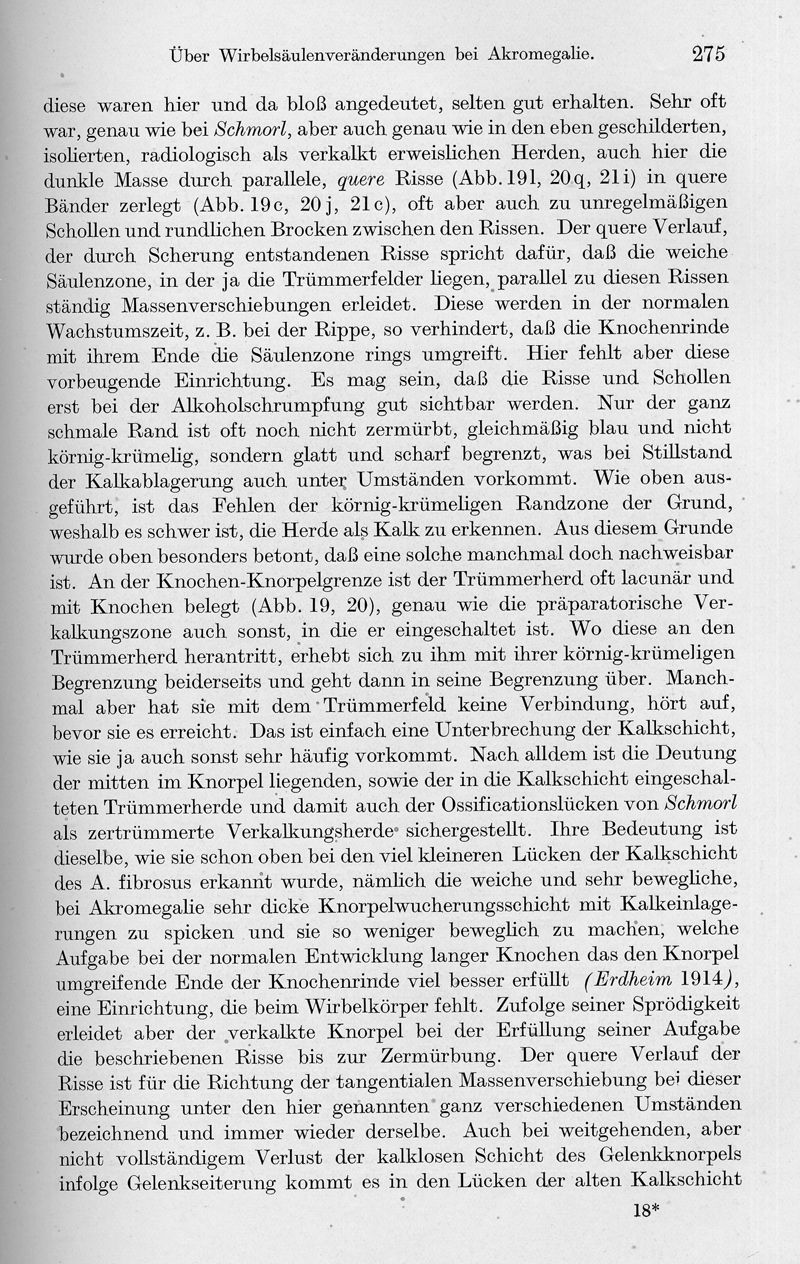 Über Wirbelsäulenveränderungen bei Akromegalie. 275

diese waren hier und da bloß angedeutet, selten gut erhalten. Sehr oft war, genau wie bei Schmorl, aber auch genau wie in den eben geschilderten, isolierten, radiologisch als verkalkt erweislichen Herden, auch hier die dunkle Masse durch parallele, quere Risse (Abb. 191, 20q, 21i) in quere Bänder zerlegt (Abb. 19c, 20j, 21c), oft aber auch zu unregelmäßigen Schollen und rundlichen Brocken zwischen den Rissen. Der quere Verlauf, der durch Scherung entstandenen Risse spricht dafür, daß die weiche Säulenzone, in der ja die Trümmerfelder liegen, parallel zu diesen Rissen ständig Massenverschiebungen erleidet. Diese werden in der normalen Wachstumszeit, z. B. bei der Rippe, so verhindert, daß die Knochenrinde mit ihrem Ende die Säulenzone rings umgreift. Hier fehlt aber diese vorbeugende Einrichtung. Es mag sein, daß die Risse und Schollen erst bei der Alkoholschrumpfung gut sichtbar werden. Nur der ganz schmale Rand ist oft noch nicht zermürbt, gleichmäßig blau und nicht körnig-krümelig, sondern glatt und scharf begrenzt, was bei Stillstand der Kalkablagerung auch unter Umständen vorkommt. Wie oben ausgeführt, ist das Fehlen der körnig-krümeligen Randzone der Grund, weshalb es schwer ist, die Herde als Kalk zu erkennen. Aus diesem Grunde wurde oben besonders betont, daß eine solche manchmal doch nachweisbar ist. An der Knochen-Knorpelgrenze ist der Trümmerherd oft lacunär und mit Knochen belegt (Abb. 19, 20), genau wie die präparatorische Verkalkungszone auch sonst, in die er eingeschaltet ist. Wo diese an den Trümmerherd herantritt, erhebt sich zu ihm mit ihrer körnig-krümeligen Begrenzung beiderseits und geht dann in seine Begrenzung über. Manchmal aber hat sie mit dem Trümmerfeld keine Verbindung, hört auf, bevor sie es erreicht. Das ist einfach eine Unterbrechung der Kalkschicht, wie sie ja auch sonst sehr häufig vorkommt. Nach alldem ist die Deutung der mitten im Knorpel liegenden, sowie der in die Kalkschicht eingeschalteten Trümmerherde und damit auch der Ossificationslücken von Schmorl als zertrümmerte Verkalkungsherde sichergestellt. Ihre Bedeutung ist dieselbe, wie sie schon oben bei den viel kleineren Lücken der Kalkschicht des A. fibrosus erkannt wurde, nämlich die weiche und sehr bewegliche, bei Akromegalie sehr dicke Knorpelwucherungsschicht mit Kalkeinlagerungen zu spicken und sie so weniger beweglich zu machen, welche Aufgabe bei der normalen Entwicklung langer Knochen das den Knorpel umgreifende Ende der Knochenrinde viel besser erfüllt (Erdheim 1914), eine Einrichtung, die beim Wirbelkörper fehlt. Zufolge seiner Sprödigkeit erleidet aber der verkalkte Knorpel bei der Erfüllung seiner Aufgabe die beschriebenen Risse bis zur Zermürbung. Der quere Verlauf der Risse ist für die Richtung der tangentialen Massenverschiebung bei dieser Erscheinung unter den hier genannten ganz verschiedenen Umständen bezeichnend und immer wieder derselbe. Auch bei weitgehenden, aber nicht vollständigem Verlust der kalklosen Schicht des Gelenkknorpels infolge Gelenkseiterung kommt es in den Lücken der alten Kalkschicht

18*